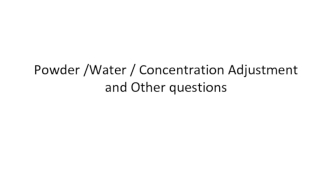 Powder /Water / Concentration Adjustment and Other questions